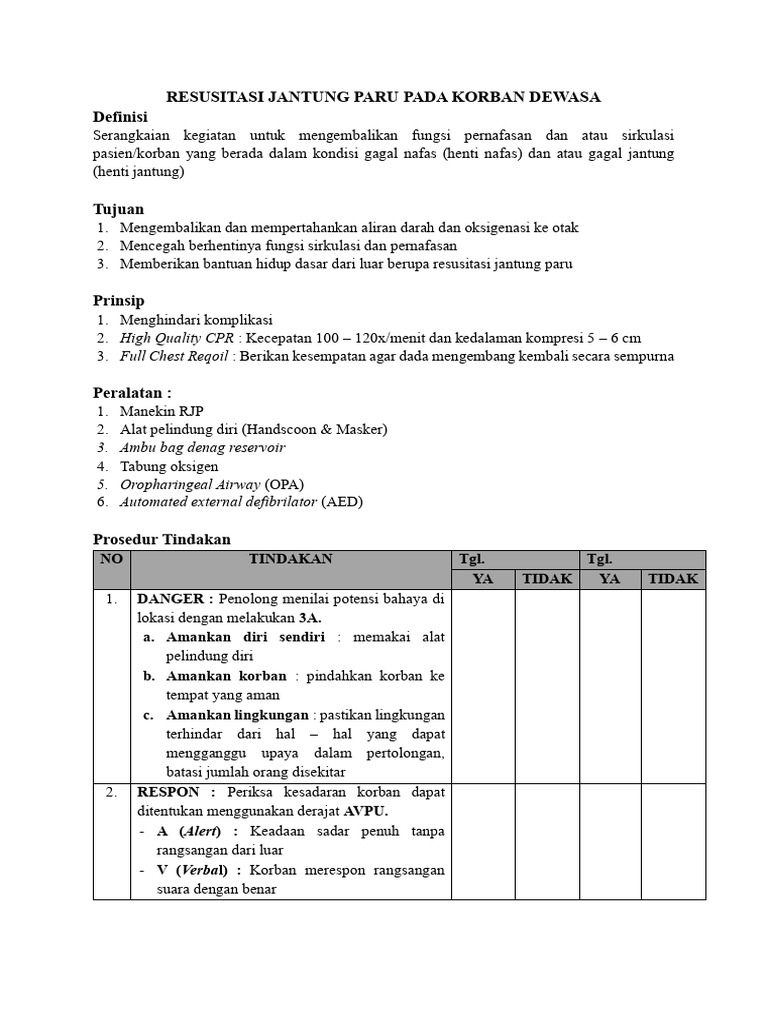 RESUSITASI JANTUNG PARU PADA KORBAN DEWASA

Definisi
Serangkaian kegiatan untuk mengembalikan fungsi pernafasan dan atau sirkulasi pasien/korban yang berada dalam kondisi gagal nafas (henti nafas) dan atau gagal jantung (henti jantung)

Tujuan
1. Mengembalikan dan mempertahankan aliran darah dan oksigenasi ke otak
2. Mencegah berhentinya fungsi sirkulasi dan pernafasan
3. Memberikan bantuan hidup dasar dari luar berupa resusitasi jantung paru

Prinsip
1. Menghindari komplikasi
2. High Quality CPR : Kecepatan 100 – 120x/menit dan kedalaman kompresi 5 – 6 cm
3. Full Chest Reqoil : Berikan kesempatan agar dada mengembang kembali secara sempurna

Peralatan :
1. Manekin RJP
2. Alat pelindung diri (Handscoon & Masker)
3. Ambu bag denag reservoir
4. Tabung oksigen
5. Oropharingeal Airway (OPA)
6. Automated external defibrilator (AED)

Prosedur Tindakan

| NO | TINDAKAN | Tgl. | | Tgl. | |
|---|---|---|---|---|---|
| | | YA | TIDAK | YA | TIDAK |
| 1. | DANGER : Penolong menilai potensi bahaya di lokasi dengan melakukan 3A. a. Amankan diri sendiri : memakai alat pelindung diri b. Amankan korban : pindahkan korban ke tempat yang aman c. Amankan lingkungan : pastikan lingkungan terhindar dari hal – hal yang dapat mengganggu upaya dalam pertolongan, batasi jumlah orang disekitar | | | | |
| 2. | RESPON : Periksa kesadaran korban dapat ditentukan menggunakan derajat AVPU. - A (Alert) : Keadaan sadar penuh tanpa rangsangan dari luar - V (Verbal) : Korban merespon rangsangan suara dengan benar | | | | |